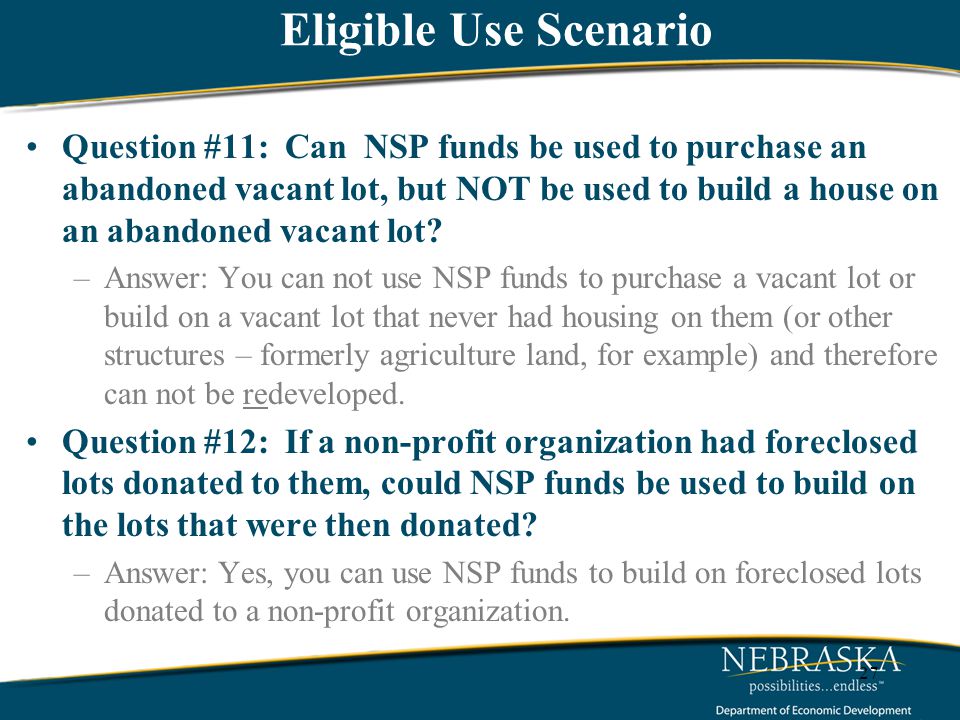 Eligible Use Scenario

• Question #11: Can NSP funds be used to purchase an abandoned vacant lot, but NOT be used to build a house on an abandoned vacant lot?

– Answer: You can not use NSP funds to purchase a vacant lot or build on a vacant lot that never had housing on them (or other structures – formerly agriculture land, for example) and therefore can not be redeveloped.

• Question #12: If a non-profit organization had foreclosed lots donated to them, could NSP funds be used to build on the lots that were then donated?

– Answer: Yes, you can use NSP funds to build on foreclosed lots donated to a non-profit organization.

NEBRASKA
possibilities...endless™
Department of Economic Development